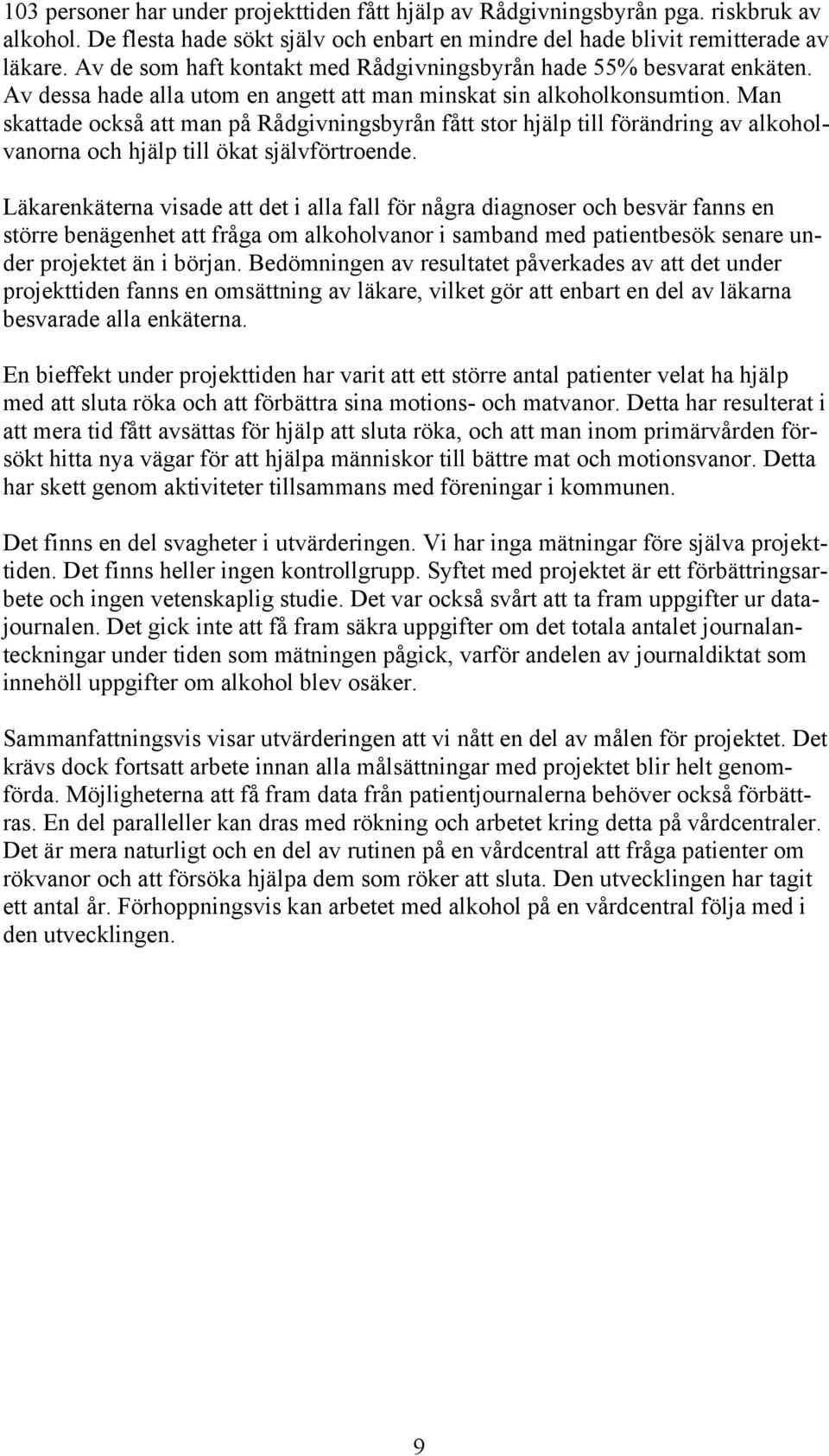 103 personer har under projekttiden fått hjälp av Rådgivningsbyrån pga. riskbruk av alkohol. De flesta hade sökt själv och enbart en mindre del hade blivit remitterade av läkare. Av de som haft kontakt med Rådgivningsbyrån hade 55% besvarat enkäten. Av dessa hade alla utom en angett att man minskat sin alkoholkonsumtion. Man skattade också att man på Rådgivningsbyrån fått stor hjälp till förändring av alkoholvanorna och hjälp till ökat självförtroende.

Läkarenkäterna visade att det i alla fall för några diagnoser och besvär fanns en större benägenhet att fråga om alkoholvanor i samband med patientbesök senare under projektet än i början. Bedömningen av resultatet påverkades av att det under projekttiden fanns en omsättning av läkare, vilket gör att enbart en del av läkarna besvarade alla enkäterna.

En bieffekt under projekttiden har varit att ett större antal patienter velat ha hjälp med att sluta röka och att förbättra sina motions- och matvanor. Detta har resulterat i att mera tid fått avsättas för hjälp att sluta röka, och att man inom primärvården försökt hitta nya vägar för att hjälpa människor till bättre mat och motionsvanor. Detta har skett genom aktiviteter tillsammans med föreningar i kommunen.

Det finns en del svagheter i utvärderingen. Vi har inga mätningar före själva projekttiden. Det finns heller ingen kontrollgrupp. Syftet med projektet är ett förbättringsarbete och ingen vetenskaplig studie. Det var också svårt att ta fram uppgifter ur datajournalen. Det gick inte att få fram säkra uppgifter om det totala antalet journalanteckningar under tiden som mätningen pågick, varför andelen av journaldiktat som innehöll uppgifter om alkohol blev osäker.

Sammanfattningsvis visar utvärderingen att vi nått en del av målen för projektet. Det krävs dock fortsatt arbete innan alla målsättningar med projektet blir helt genomförda. Möjligheterna att få fram data från patientjournalerna behöver också förbättras. En del paralleller kan dras med rökning och arbetet kring detta på vårdcentraler. Det är mera naturligt och en del av rutinen på en vårdcentral att fråga patienter om rökvanor och att försöka hjälpa dem som röker att sluta. Den utvecklingen har tagit ett antal år. Förhoppningsvis kan arbetet med alkohol på en vårdcentral följa med i den utvecklingen.

9